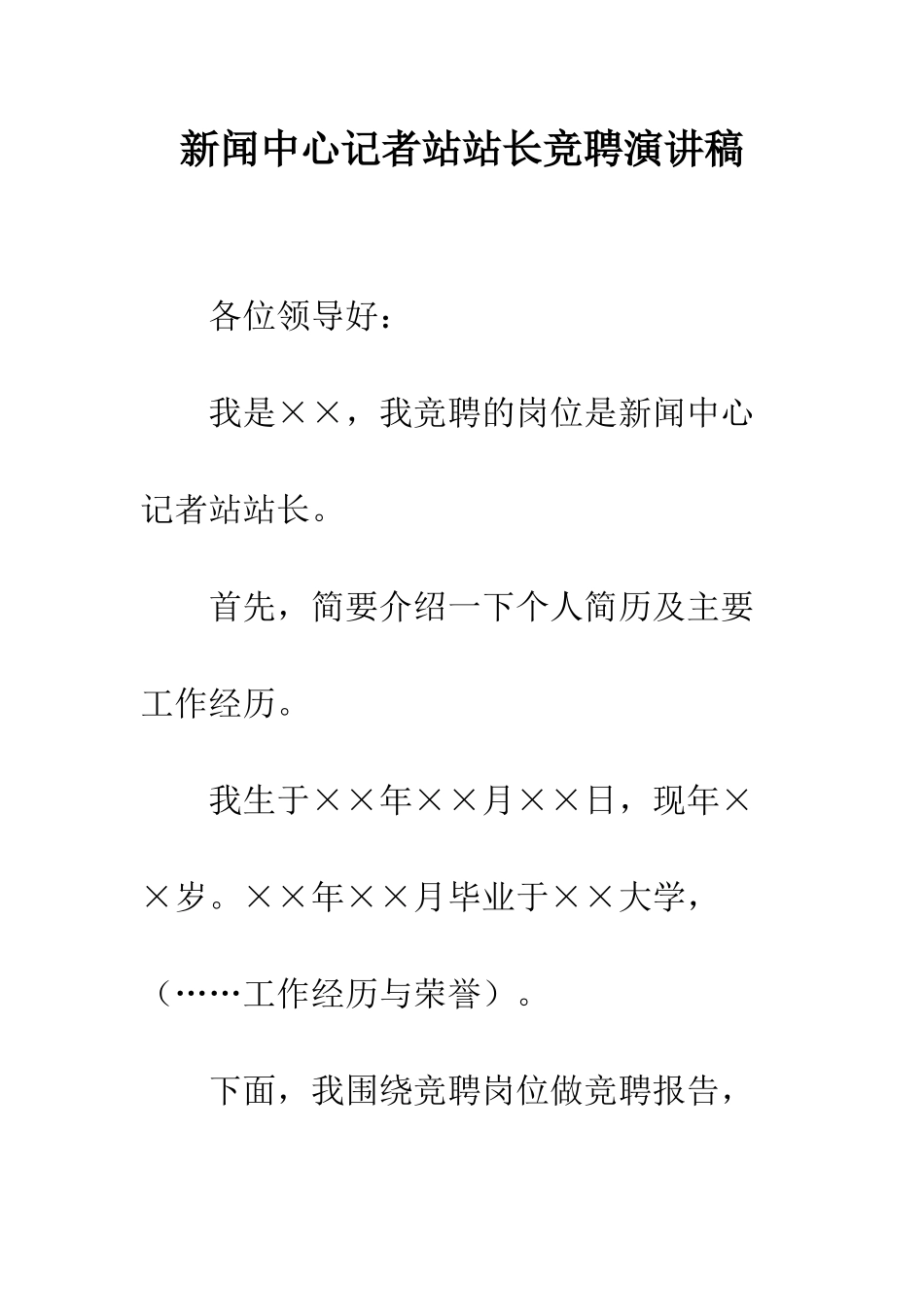 新闻中心记者站站长竞聘演讲稿

各位领导好：

我是××，我竞聘的岗位是新闻中心记者站站长。

首先，简要介绍一下个人简历及主要工作经历。

我生于××年××月××日，现年××岁。××年××月毕业于××大学，（……工作经历与荣誉）。

下面，我围绕竞聘岗位做竞聘报告，